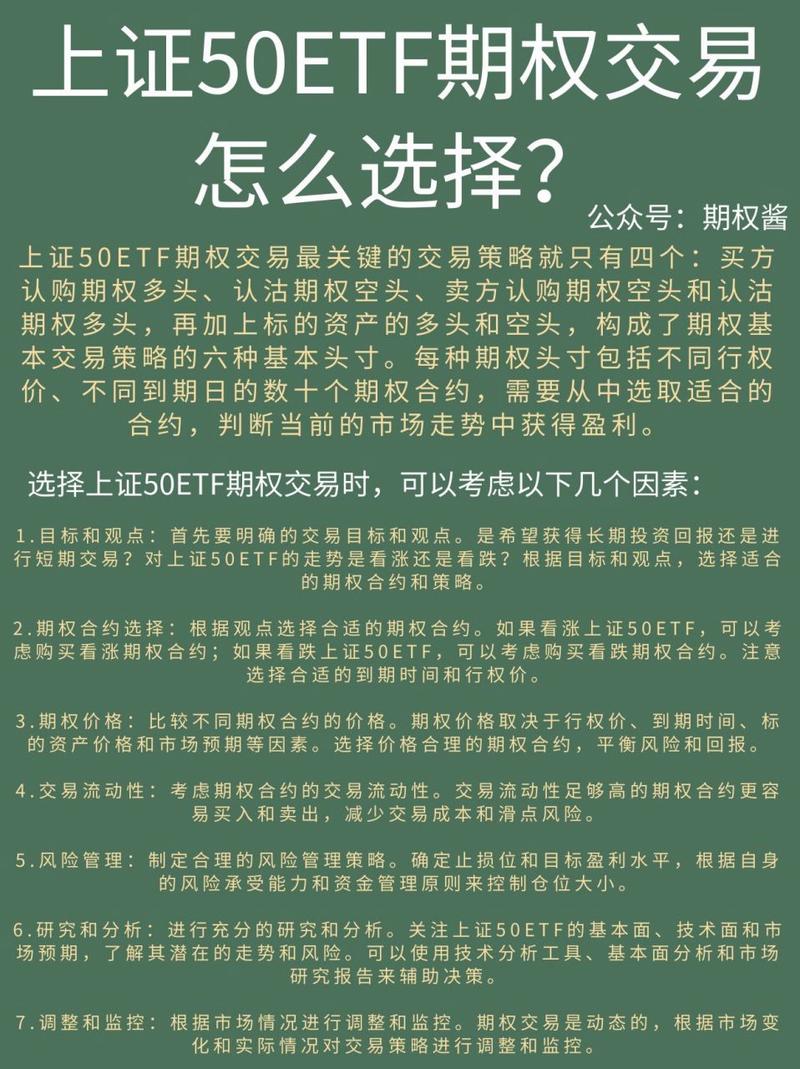 上证50ETF期权交易怎么选择？

公众号：期权酱

上证50ETF期权交易最关键的交易策略就只有四个：买方认购期权多头、认沽期权空头、卖方认购期权空头和认沽期权多头，再加上标的资产的多头和空头，构成了期权基本交易策略的六种基本头寸。每种期权头寸包括不同行权价、不同到期日的数十个期权合约，需要从中选取适合的合约，判断当前的市场走势中获得盈利。

选择上证50ETF期权交易时，可以考虑以下几个因素：

1.目标和观点：首先要明确的交易目标和观点。是希望获得长期投资回报还是进行短期交易？对上证50ETF的走势是看涨还是看跌？根据目标和观点，选择适合的期权合约和策略。

2.期权合约选择：根据观点选择合适的期权合约。如果看涨上证50ETF，可以考虑购买看涨期权合约；如果看跌上证50ETF，可以考虑购买看跌期权合约。注意选择合适的到期时间和行权价。

3.期权价格：比较不同期权合约的价格。期权价格取决于行权价、到期时间、标的资产价格和市场预期等因素。选择价格合理的期权合约，平衡风险和回报。

4.交易流动性：考虑期权合约的交易流动性。交易流动性足够高的期权合约更容易买入和卖出，减少交易成本和滑点风险。

5.风险管理：制定合理的风险管理策略。确定止损位和目标盈利水平，根据自身的风险承受能力和资金管理原则来控制仓位大小。

6.研究和分析：进行充分的研究和分析。关注上证50ETF的基本面、技术面和市场预期，了解其潜在的走势和风险。可以使用技术分析工具、基本面分析和市场研究报告来辅助决策。

7.调整和监控：根据市场情况进行调整和监控。期权交易是动态的，根据市场变化和实际情况对交易策略进行调整和监控。